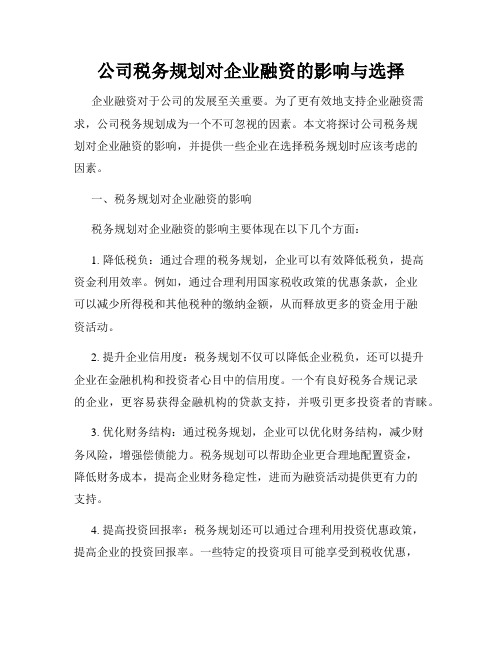 公司税务规划对企业融资的影响与选择

企业融资对于公司的发展至关重要。为了更有效地支持企业融资需求，公司税务规划成为一个不可忽视的因素。本文将探讨公司税务规划对企业融资的影响，并提供一些企业在选择税务规划时应该考虑的因素。

一、税务规划对企业融资的影响

税务规划对企业融资的影响主要体现在以下几个方面：

1. 降低税负：通过合理的税务规划，企业可以有效降低税负，提高资金利用效率。例如，通过合理利用国家税收政策的优惠条款，企业可以减少所得税和其他税种的缴纳金额，从而释放更多的资金用于融资活动。

2. 提升企业信用度：税务规划不仅可以降低企业税负，还可以提升企业在金融机构和投资者心目中的信用度。一个有良好税务合规记录的企业，更容易获得金融机构的贷款支持，并吸引更多投资者的青睐。

3. 优化财务结构：通过税务规划，企业可以优化财务结构，减少财务风险，增强偿债能力。税务规划可以帮助企业更合理地配置资金，降低财务成本，提高企业财务稳定性，进而为融资活动提供更有力的支持。

4. 提高投资回报率：税务规划还可以通过合理利用投资优惠政策，提高企业的投资回报率。一些特定的投资项目可能享受到税收优惠，